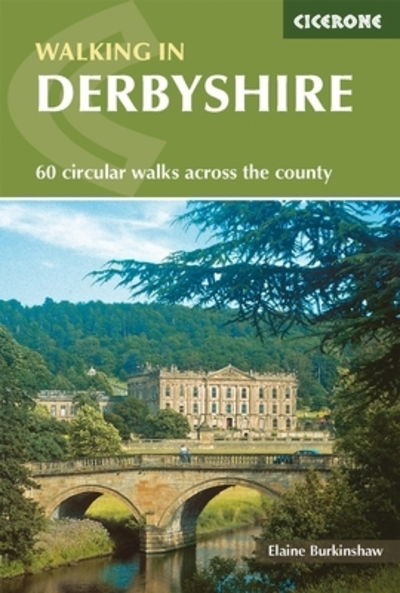 CICERONE

WALKING IN
DERBYSHIRE

60 circular walks across the county

Elaine Burkinshaw